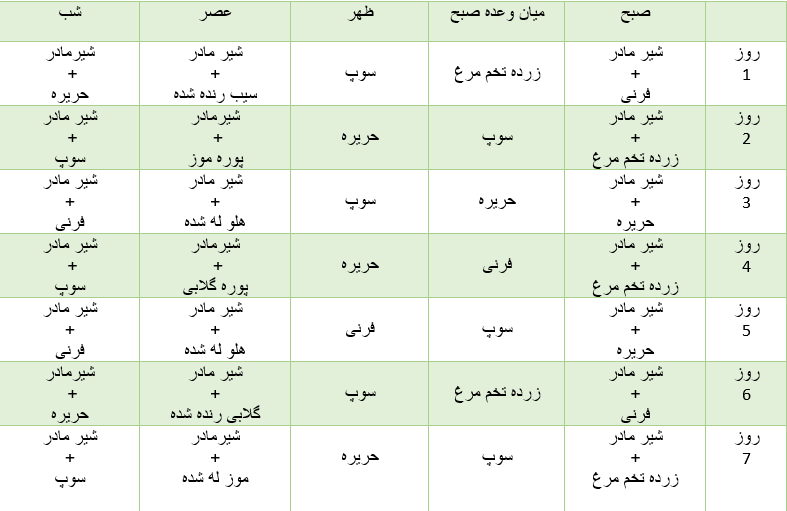 | | صبح | میان وعده صبح | ظهر | عصر | شب |
|---|---|---|---|---|---|
| روز 1 | شیر مادر + فرنی | زرده تخم مرغ | سوپ | شیر مادر + سیب رنده شده | شیرمادر + حریره |
| روز 2 | شیر مادر + زرده تخم مرغ | سوپ | حریره | شیرمادر + پوره موز | شیر مادر + سوپ |
| روز 3 | شیر مادر + حریره | حریره | سوپ | شیر مادر + هلو له شده | شیر مادر + فرنی |
| روز 4 | شیر مادر + زرده تخم مرغ | فرنی | حریره | شیرمادر + پوره گلابی | شیر مادر + سوپ |
| روز 5 | شیر مادر + حریره | سوپ | فرنی | شیر مادر + هلو له شده | شیر مادر + فرنی |
| روز 6 | شیر مادر + فرنی | زرده تخم مرغ | سوپ | شیر مادر + گلابی رنده شده | شیرمادر + حریره |
| روز 7 | شیر مادر + زرده تخم مرغ | سوپ | حریره | شیرمادر + موز له شده | شیر مادر + سوپ |